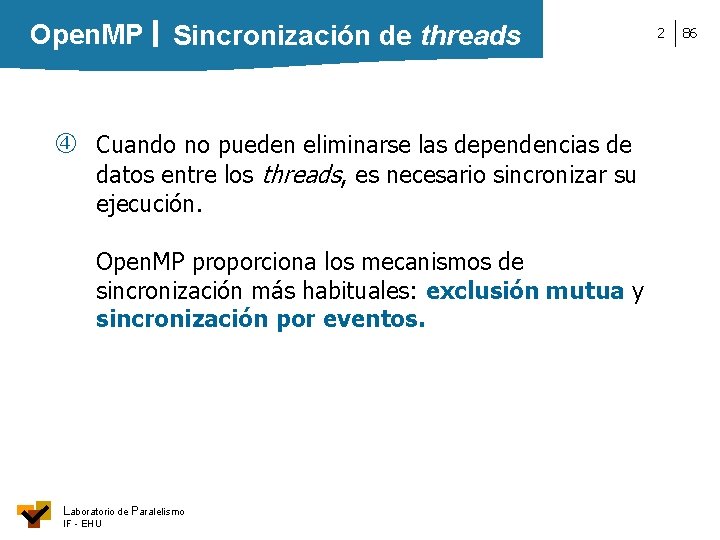 OpenMP | Sincronización de threads

2 | 86

④ Cuando no pueden eliminarse las dependencias de datos entre los threads, es necesario sincronizar su ejecución.

OpenMP proporciona los mecanismos de sincronización más habituales: exclusión mutua y sincronización por eventos.

Laboratorio de Paralelismo
IF - EHU